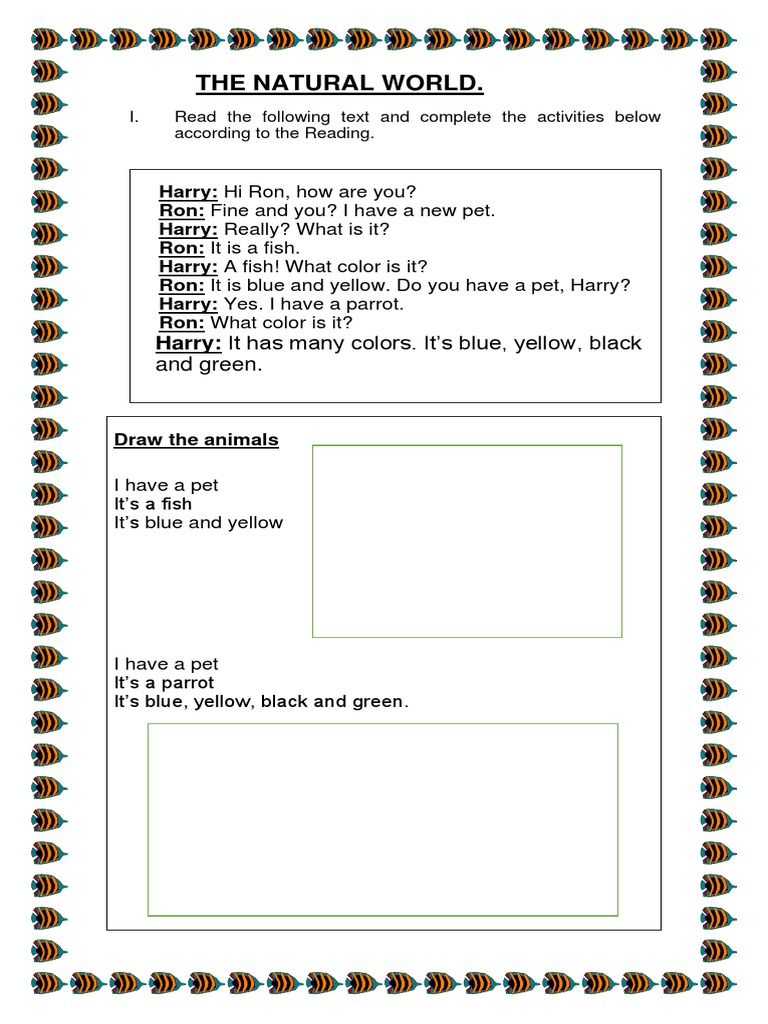 THE NATURAL WORLD.

I. Read the following text and complete the activities below according to the Reading.

Harry: Hi Ron, how are you?
Ron: Fine and you? I have a new pet.
Harry: Really? What is it?
Ron: It is a fish.
Harry: A fish! What color is it?
Ron: It is blue and yellow. Do you have a pet, Harry?
Harry: Yes. I have a parrot.
Ron: What color is it?
Harry: It has many colors. It's blue, yellow, black and green.

Draw the animals

I have a pet
It's a fish
It's blue and yellow

I have a pet
It's a parrot
It's blue, yellow, black and green.